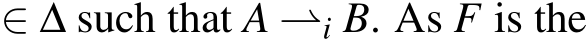 $\in \Delta$ such that $A \rightharpoonup_i B$. As $F$ is the